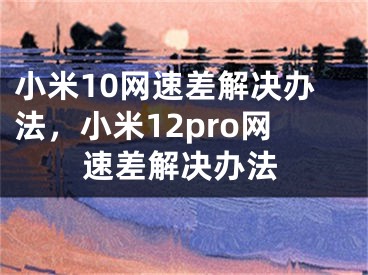 小米10网速差解决办法，小米12pro网速差解决办法